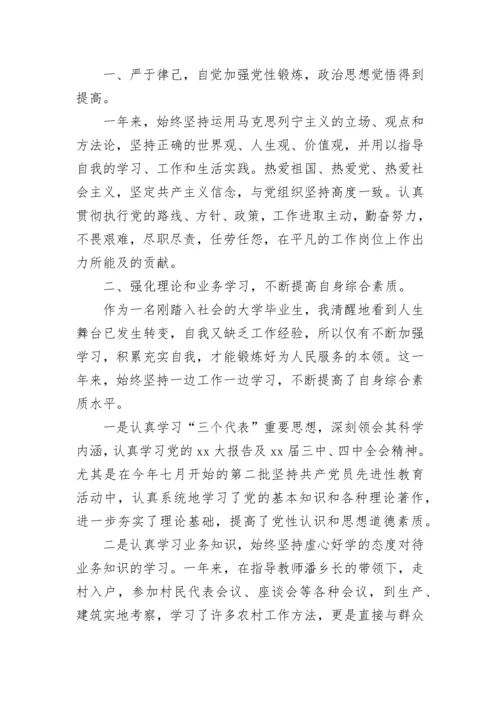 一、严于律己，自觉加强党性锻炼，政治思想觉悟得到提高。

一年来，始终坚持运用马克思列宁主义的立场、观点和方法论，坚持正确的世界观、人生观、价值观，并用以指导自我的学习、工作和生活实践。热爱祖国、热爱党、热爱社会主义，坚定共产主义信念，与党组织坚持高度一致。认真贯彻执行党的路线、方针、政策，工作进取主动，勤奋努力，不畏艰难，尽职尽责，任劳任怨，在平凡的工作岗位上作出力所能及的贡献。

二、强化理论和业务学习，不断提高自身综合素质。

作为一名刚踏入社会的大学毕业生，我清醒地看到人生舞台已发生转变，自我又缺乏工作经验，所以仅有不断加强学习，积累充实自我，才能锻炼好为人民服务的本领。这一年来，始终坚持一边工作一边学习，不断提高了自身综合素质水平。

一是认真学习“三个代表”重要思想，深刻领会其科学内涵，认真学习党的 xx 大报告及 xx 届三中、四中全会精神。尤其是在今年七月开始的第二批坚持共产党员先进性教育活动中，认真系统地学习了党的基本知识和各种理论著作，进一步夯实了理论基础，提高了党性认识和思想道德素质。

二是认真学习业务知识，始终坚持虚心好学的态度对待业务知识的学习。一年来，在指导教师潘乡长的带领下，走村入户，参加村民代表会议、座谈会等各种会议，到生产、建筑实地考察，学习了许多农村工作方法，更是直接与群众